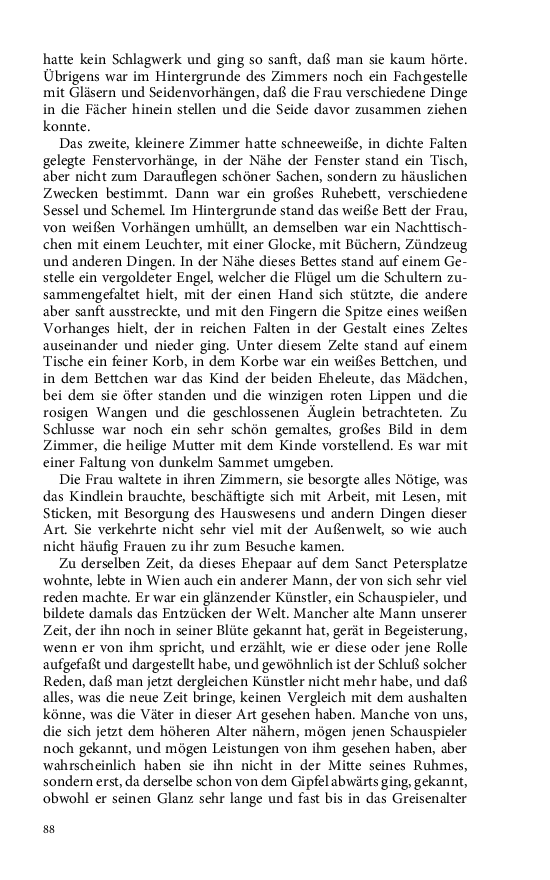 hatte kein Schlagwerk und ging so sanft, daß man sie kaum hörte. Übrigens war im Hintergrunde des Zimmers noch ein Fachgestelle mit Gläsern und Seidenvorhängen, daß die Frau verschiedene Dinge in die Fächer hinein stellen und die Seide davor zusammen ziehen konnte.

Das zweite, kleinere Zimmer hatte schneeweiße, in dichte Falten gelegte Fenstervorhänge, in der Nähe der Fenster stand ein Tisch, aber nicht zum Darauflegen schöner Sachen, sondern zu häuslichen Zwecken bestimmt. Dann war ein großes Ruhebett, verschiedene Sessel und Schemel. Im Hintergrunde stand das weiße Bett der Frau, von weißen Vorhängen umhüllt, an demselben war ein Nachttischchen mit einem Leuchter, mit einer Glocke, mit Büchern, Zündzeug und anderen Dingen. In der Nähe dieses Bettes stand auf einem Gestelle ein vergoldeter Engel, welcher die Flügel um die Schultern zusammengefaltet hielt, mit der einen Hand sich stützte, die andere aber sanft ausstreckte, und mit den Fingern die Spitze eines weißen Vorhanges hielt, der in reichen Falten in der Gestalt eines Zeltes auseinander und nieder ging. Unter diesem Zelte stand auf einem Tische ein feiner Korb, in dem Korbe war ein weißes Bettchen, und in dem Bettchen war das Kind der beiden Eheleute, das Mädchen, bei dem sie öfter standen und die winzigen roten Lippen und die rosigen Wangen und die geschlossenen Äuglein betrachteten. Zu Schlusse war noch ein sehr schön gemaltes, großes Bild in dem Zimmer, die heilige Mutter mit dem Kinde vorstellend. Es war mit einer Faltung von dunkelm Sammet umgeben.

Die Frau waltete in ihren Zimmern, sie besorgte alles Nötige, was das Kindlein brauchte, beschäftigte sich mit Arbeit, mit Lesen, mit Sticken, mit Besorgung des Hauswesens und andern Dingen dieser Art. Sie verkehrte nicht sehr viel mit der Außenwelt, so wie auch nicht häufig Frauen zu ihr zum Besuche kamen.

Zu derselben Zeit, da dieses Ehepaar auf dem Sanct Petersplatze wohnte, lebte in Wien auch ein anderer Mann, der von sich sehr viel reden machte. Er war ein glänzender Künstler, ein Schauspieler, und bildete damals das Entzücken der Welt. Mancher alte Mann unserer Zeit, der ihn noch in seiner Blüte gekannt hat, gerät in Begeisterung, wenn er von ihm spricht, und erzählt, wie er diese oder jene Rolle aufgefaßt und dargestellt habe, und gewöhnlich ist der Schluß solcher Reden, daß man jetzt dergleichen Künstler nicht mehr habe, und daß alles, was die neue Zeit bringe, keinen Vergleich mit dem aushalten könne, was die Väter in dieser Art gesehen haben. Manche von uns, die sich jetzt dem höheren Alter nähern, mögen jenen Schauspieler noch gekannt, und mögen Leistungen von ihm gesehen haben, aber wahrscheinlich haben sie ihn nicht in der Mitte seines Ruhmes, sondern erst, da derselbe schon von dem Gipfel abwärts ging, gekannt, obwohl er seinen Glanz sehr lange und fast bis in das Greisenalter

88